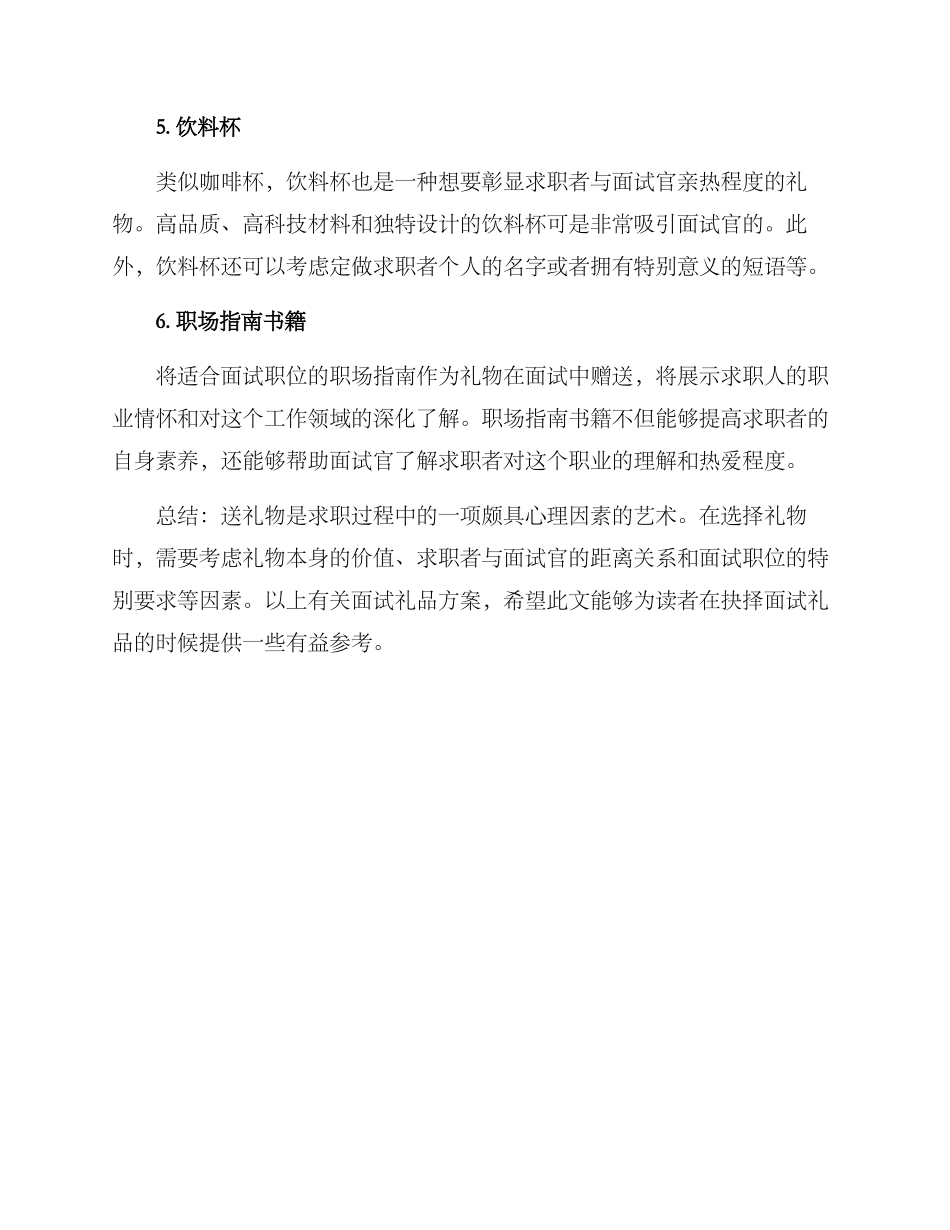 5. 饮料杯

类似咖啡杯，饮料杯也是一种想要彰显求职者与面试官亲热程度的礼物。高品质、高科技材料和独特设计的饮料杯可是非常吸引面试官的。此外，饮料杯还可以考虑定做求职者个人的名字或者拥有特别意义的短语等。

6. 职场指南书籍

将适合面试职位的职场指南作为礼物在面试中赠送，将展示求职人的职业情怀和对这个工作领域的深化了解。职场指南书籍不但能够提高求职者的自身素养，还能够帮助面试官了解求职者对这个职业的理解和热爱程度。

总结：送礼物是求职过程中的一项颇具心理因素的艺术。在选择礼物时，需要考虑礼物本身的价值、求职者与面试官的距离关系和面试职位的特别要求等因素。以上有关面试礼品方案，希望此文能够为读者在抉择面试礼品的时候提供一些有益参考。